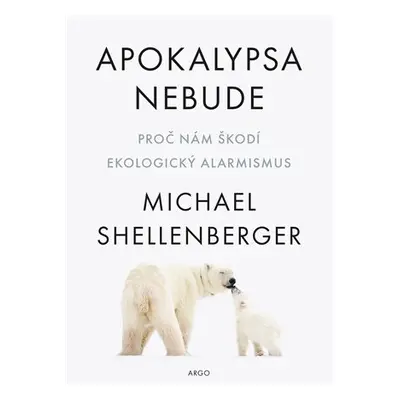 APOKALYPSA NEBUDE

PROČ NÁM ŠKODÍ EKOLOGICKÝ ALARMISMUS

MICHAEL SHELLENBERGER

ARGO